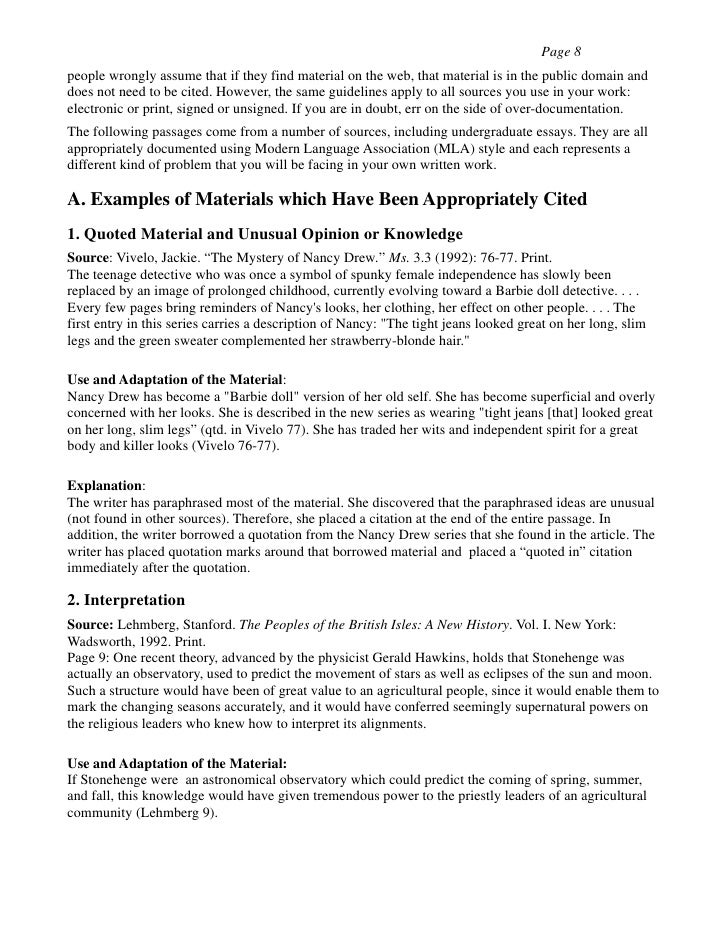 Page 8

people wrongly assume that if they find material on the web, that material is in the public domain and does not need to be cited. However, the same guidelines apply to all sources you use in your work: electronic or print, signed or unsigned. If you are in doubt, err on the side of over-documentation.

The following passages come from a number of sources, including undergraduate essays. They are all appropriately documented using Modern Language Association (MLA) style and each represents a different kind of problem that you will be facing in your own written work.

A. Examples of Materials which Have Been Appropriately Cited

1. Quoted Material and Unusual Opinion or Knowledge

Source: Vivelo, Jackie. “The Mystery of Nancy Drew.” Ms. 3.3 (1992): 76-77. Print.
The teenage detective who was once a symbol of spunky female independence has slowly been replaced by an image of prolonged childhood, currently evolving toward a Barbie doll detective. . . . Every few pages bring reminders of Nancy's looks, her clothing, her effect on other people. . . . The first entry in this series carries a description of Nancy: "The tight jeans looked great on her long, slim legs and the green sweater complemented her strawberry-blonde hair."

Use and Adaptation of the Material:
Nancy Drew has become a "Barbie doll" version of her old self. She has become superficial and overly concerned with her looks. She is described in the new series as wearing "tight jeans [that] looked great on her long, slim legs” (qtd. in Vivelo 77). She has traded her wits and independent spirit for a great body and killer looks (Vivelo 76-77).

Explanation:
The writer has paraphrased most of the material. She discovered that the paraphrased ideas are unusual (not found in other sources). Therefore, she placed a citation at the end of the entire passage. In addition, the writer borrowed a quotation from the Nancy Drew series that she found in the article. The writer has placed quotation marks around that borrowed material and placed a “quoted in” citation immediately after the quotation.

2. Interpretation

Source: Lehmberg, Stanford. The Peoples of the British Isles: A New History. Vol. I. New York: Wadsworth, 1992. Print.
Page 9: One recent theory, advanced by the physicist Gerald Hawkins, holds that Stonehenge was actually an observatory, used to predict the movement of stars as well as eclipses of the sun and moon. Such a structure would have been of great value to an agricultural people, since it would enable them to mark the changing seasons accurately, and it would have conferred seemingly supernatural powers on the religious leaders who knew how to interpret its alignments.

Use and Adaptation of the Material:
If Stonehenge were an astronomical observatory which could predict the coming of spring, summer, and fall, this knowledge would have given tremendous power to the priestly leaders of an agricultural community (Lehmberg 9).